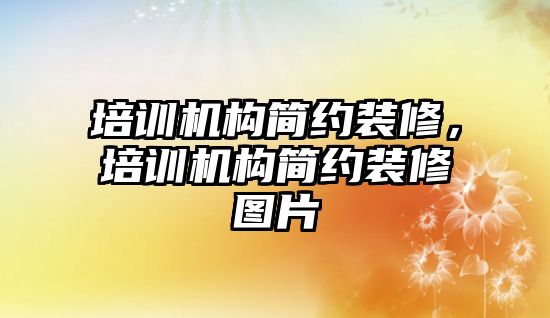 培训机构简约装修，培训机构简约装修图片